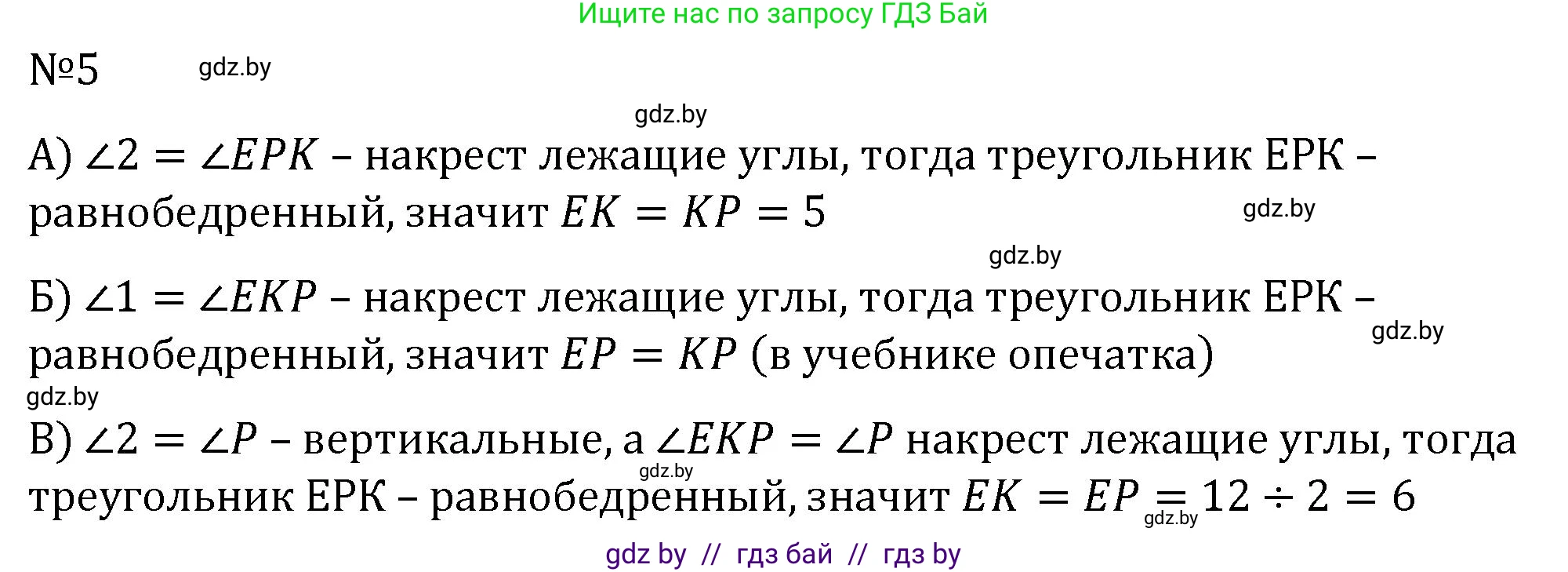 Ищите нас по запросу ГДЗ Бай

№5 gdz.by

gdz.by

А) $\angle 2 = \angle EPK$ – накрест лежащие углы, тогда треугольник ЕРК – равнобедренный, значит $EK = KP = 5$ gdz.by

gdz.by

Б) $\angle 1 = \angle EKP$ – накрест лежащие углы, тогда треугольник ЕРК – равнобедренный, значит $EP = KP$ (в учебнике опечатка) gdz.by

gdz.by

В) $\angle 2 = \angle P$ – вертикальные, а $\angle EKP = \angle P$ накрест лежащие углы, тогда треугольник ЕРК – равнобедренный, значит $EK = EP = 12 \div 2 = 6$ gdz.by gdz.by

gdz by // гдз бай // гдз by